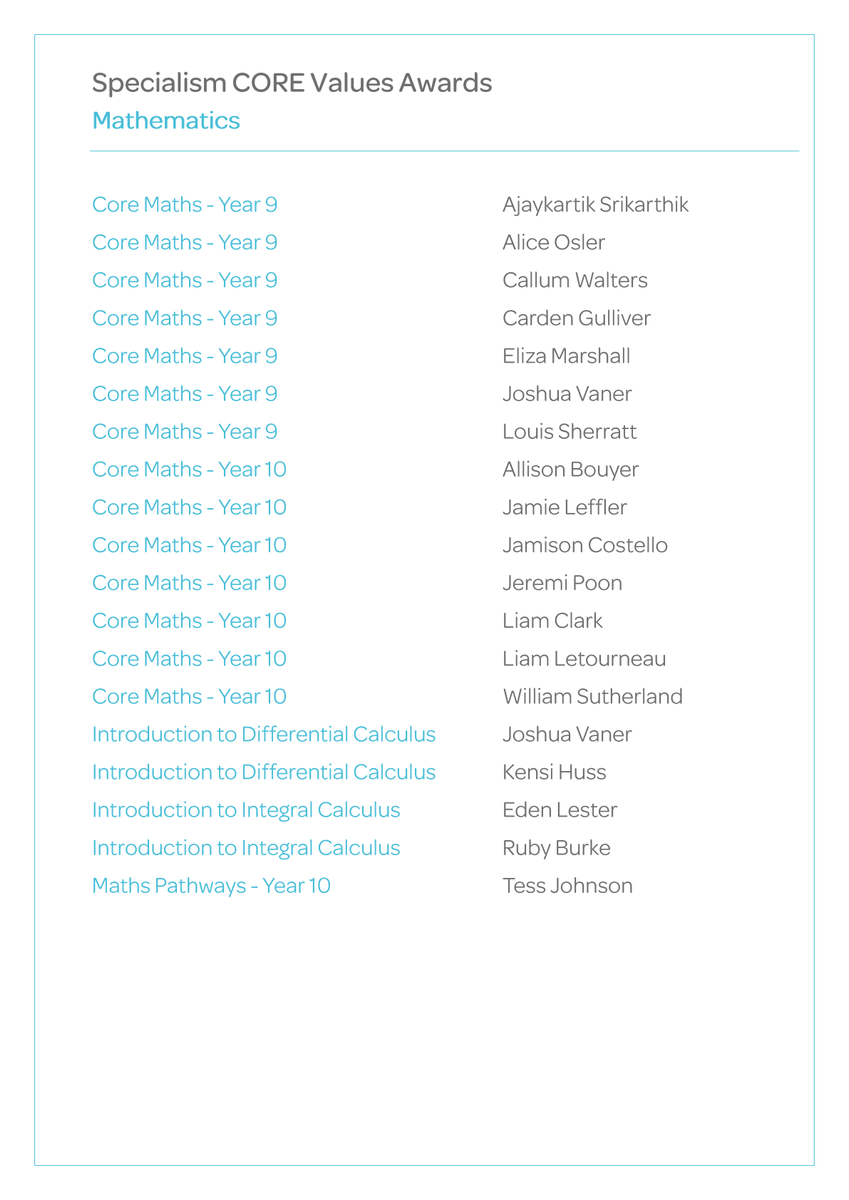 Specialism CORE Values Awards
Mathematics

| | |
|---|---|
| Core Maths - Year 9 | Ajaykartik Srikarthik |
| Core Maths - Year 9 | Alice Osler |
| Core Maths - Year 9 | Callum Walters |
| Core Maths - Year 9 | Carden Gulliver |
| Core Maths - Year 9 | Eliza Marshall |
| Core Maths - Year 9 | Joshua Vaner |
| Core Maths - Year 9 | Louis Sherratt |
| Core Maths - Year 10 | Allison Bouyer |
| Core Maths - Year 10 | Jamie Leffler |
| Core Maths - Year 10 | Jamison Costello |
| Core Maths - Year 10 | Jeremi Poon |
| Core Maths - Year 10 | Liam Clark |
| Core Maths - Year 10 | Liam Letourneau |
| Core Maths - Year 10 | William Sutherland |
| Introduction to Differential Calculus | Joshua Vaner |
| Introduction to Differential Calculus | Kensi Huss |
| Introduction to Integral Calculus | Eden Lester |
| Introduction to Integral Calculus | Ruby Burke |
| Maths Pathways - Year 10 | Tess Johnson |